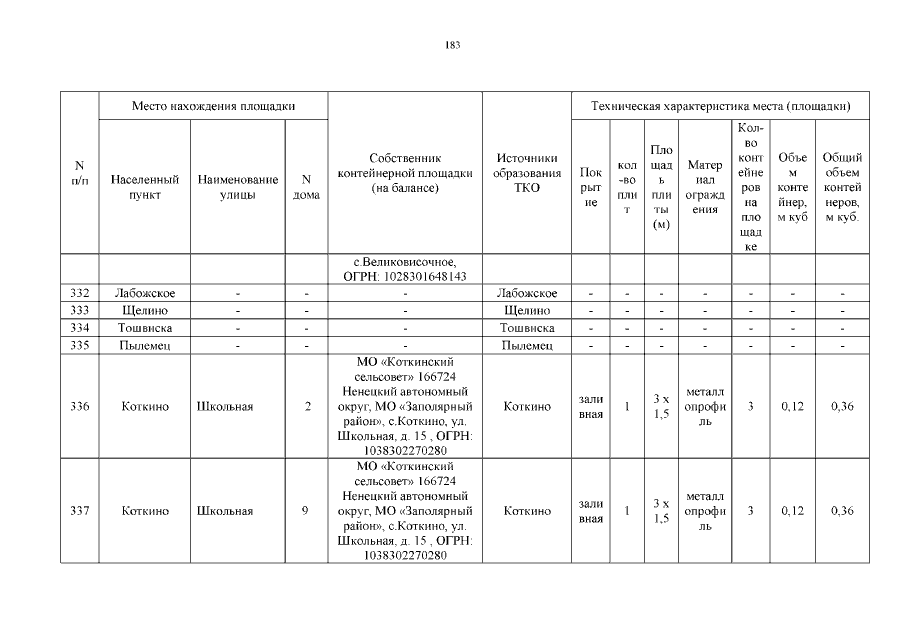 183

| N п/п | Место нахождения площадки: Населенный пункт | Место нахождения площадки: Наименование улицы | Место нахождения площадки: N дома | Собственник контейнерной площадки (на балансе) | Источники образования ТКО | Техническая характеристика места (площадки): Покрытие | Техническая характеристика места (площадки): кол-во плит | Техническая характеристика места (площадки): Площадь плиты (м) | Техническая характеристика места (площадки): Материал ограждения | Техническая характеристика места (площадки): Кол-во контейнеров на площадке | Техническая характеристика места (площадки): Объем контейнер, м куб | Техническая характеристика места (площадки): Общий объем контейнеров, м куб. |
|---|---|---|---|---|---|---|---|---|---|---|---|---|
| | | | | с.Великовисочное, ОГРН: 1028301648143 | | | | | | | | |
| 332 | Лабожское | - | - | - | Лабожское | - | - | - | - | - | - | - |
| 333 | Щелино | - | - | - | Щелино | - | - | - | - | - | - | - |
| 334 | Тошвиска | - | - | - | Тошвиска | - | - | - | - | - | - | - |
| 335 | Пылемец | - | - | - | Пылемец | - | - | - | - | - | - | - |
| 336 | Коткино | Школьная | 2 | МО «Коткинский сельсовет» 166724 Ненецкий автономный округ, МО «Заполярный район», с.Коткино, ул. Школьная, д. 15 , ОГРН: 1038302270280 | Коткино | заливная | 1 | 3 х 1,5 | металлопрофиль | 3 | 0,12 | 0,36 |
| 337 | Коткино | Школьная | 9 | МО «Коткинский сельсовет» 166724 Ненецкий автономный округ, МО «Заполярный район», с.Коткино, ул. Школьная, д. 15 , ОГРН: 1038302270280 | Коткино | заливная | 1 | 3 х 1,5 | металлопрофиль | 3 | 0,12 | 0,36 |